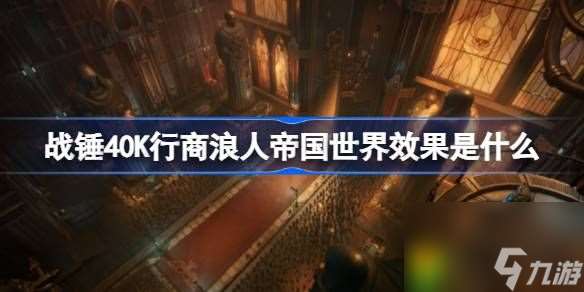 战锤40K行商浪人帝国世界效果是什么

九游